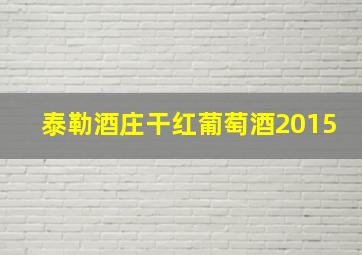 泰勒酒庄干红葡萄酒2015